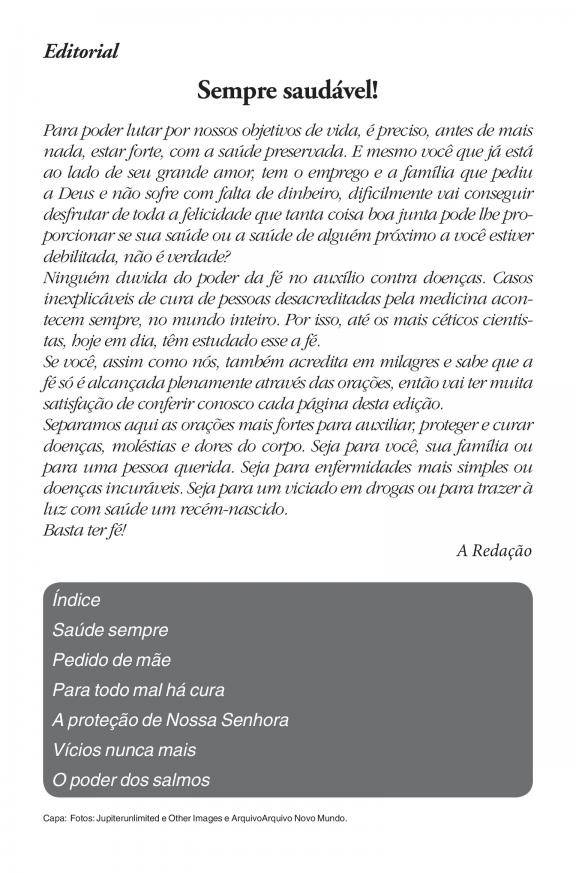 Editorial

Sempre saudável!

Para poder lutar por nossos objetivos de vida, é preciso, antes de mais nada, estar forte, com a saúde preservada. E mesmo você que já está ao lado de seu grande amor, tem o emprego e a família que pediu a Deus e não sofre com falta de dinheiro, dificilmente vai conseguir desfrutar de toda a felicidade que tanta coisa boa junta pode lhe proporcionar se sua saúde ou a saúde de alguém próximo a você estiver debilitada, não é verdade?
Ninguém duvida do poder da fé no auxílio contra doenças. Casos inexplicáveis de cura de pessoas desacreditadas pela medicina acontecem sempre, no mundo inteiro. Por isso, até os mais céticos cientistas, hoje em dia, têm estudado esse a fé.
Se você, assim como nós, também acredita em milagres e sabe que a fé só é alcançada plenamente através das orações, então vai ter muita satisfação de conferir conosco cada página desta edição.
Separamos aqui as orações mais fortes para auxiliar, proteger e curar doenças, moléstias e dores do corpo. Seja para você, sua família ou para uma pessoa querida. Seja para enfermidades mais simples ou doenças incuráveis. Seja para um viciado em drogas ou para trazer à luz com saúde um recém-nascido.
Basta ter fé!

A Redação

Índice
Saúde sempre
Pedido de mãe
Para todo mal há cura
A proteção de Nossa Senhora
Vícios nunca mais
O poder dos salmos

Capa: Fotos: Jupiterunlimited e Other Images e ArquivoArquivo Novo Mundo.